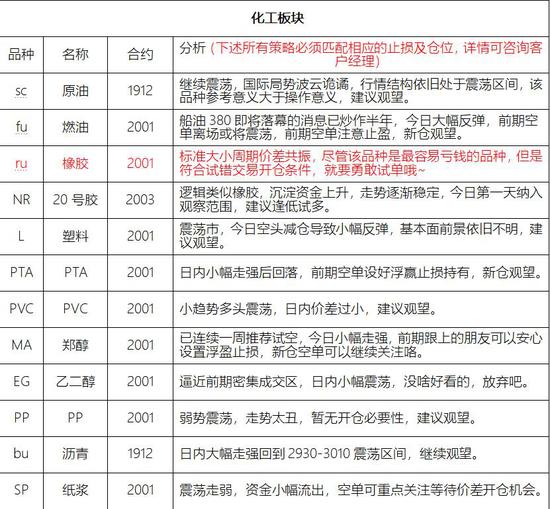 化工板块

| 品种 | 名称 | 合约 | 分析（下述所有策略必须匹配相应的止损及仓位，详情可咨询客户经理） |
|---|---|---|---|
| sc | 原油 | 1912 | 继续震荡，国际局势波云诡谲，行情结构依旧处于震荡区间，该品种参考意义大于操作意义，建议观望。 |
| fu | 燃油 | 2001 | 船油 380 即将落幕的消息已炒作半年，今日大幅反弹，前期空单离场或将震荡，前期空单注意止盈，新仓观望。 |
| ru | 橡胶 | 2001 | 标准大小周期价差共振，尽管该品种是最容易亏钱的品种，但是符合试错交易开仓条件，就要勇敢试单哦~ |
| NR | 20 号胶 | 2003 | 逻辑类似橡胶，沉淀资金上升，走势逐渐稳定，今日第一天纳入观察范围，建议逢低试多。 |
| L | 塑料 | 2001 | 震荡市，今日空头减仓导致小幅反弹，基本面前景依旧不明，建议观望。 |
| PTA | PTA | 2001 | 日内小幅走强后回落，前期空单设好浮赢止损持有，新仓观望。 |
| PVC | PVC | 2001 | 小趋势多头震荡，日内价差过小，建议观望。 |
| MA | 郑醇 | 2001 | 已连续一周推荐试空，今日小幅走强，前期跟上的朋友可以安心设置浮盈止损，新仓空单可以继续关注咯。 |
| EG | 乙二醇 | 2001 | 逼近前期密集成交区，日内小幅震荡，没啥好看的，放弃吧。 |
| PP | PP | 2001 | 弱势震荡，走势太丑，暂无开仓必要性，建议观望。 |
| bu | 沥青 | 1912 | 日内大幅走强回到 2930-3010 震荡区间，继续观望。 |
| SP | 纸浆 | 2001 | 震荡走弱，资金小幅流出，空单可重点关注等待价差开仓机会。 |